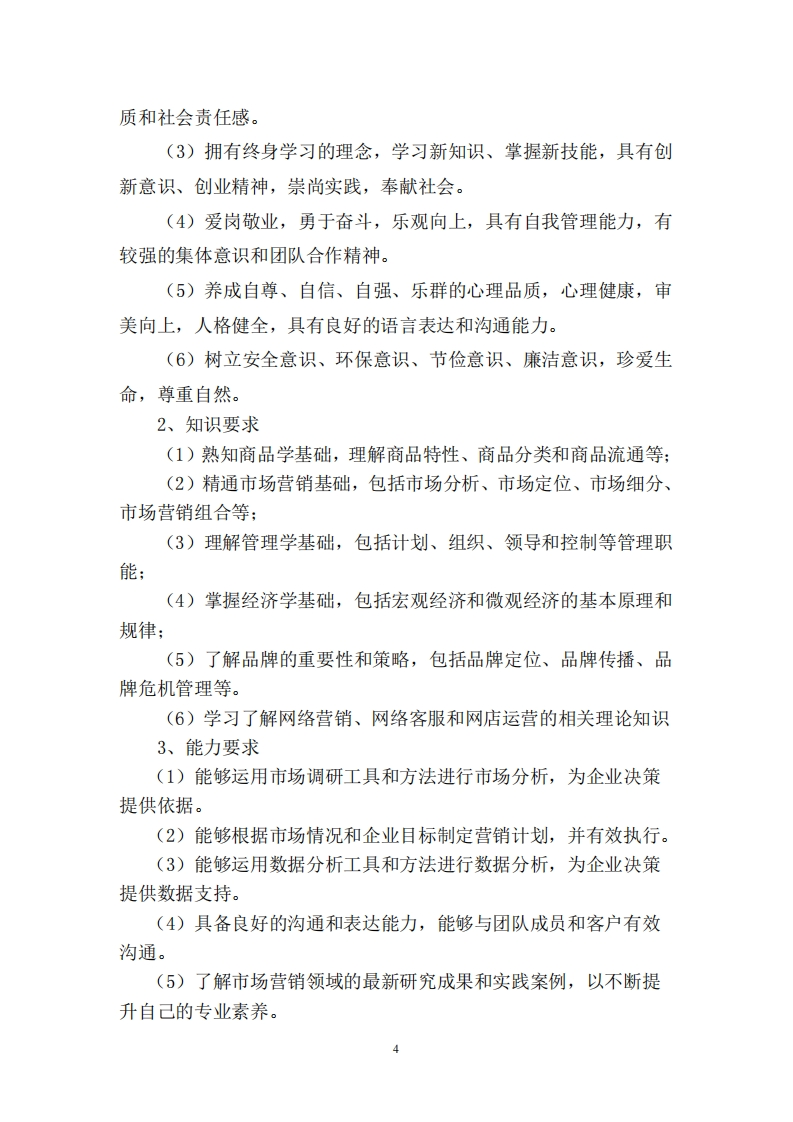 质和社会责任感。

（3）拥有终身学习的理念，学习新知识、掌握新技能，具有创新意识、创业精神，崇尚实践，奉献社会。

（4）爱岗敬业，勇于奋斗，乐观向上，具有自我管理能力，有较强的集体意识和团队合作精神。

（5）养成自尊、自信、自强、乐群的心理品质，心理健康，审美向上，人格健全，具有良好的语言表达和沟通能力。

（6）树立安全意识、环保意识、节俭意识、廉洁意识，珍爱生命，尊重自然。

2、知识要求

（1）熟知商品学基础，理解商品特性、商品分类和商品流通等；

（2）精通市场营销基础，包括市场分析、市场定位、市场细分、市场营销组合等；

（3）理解管理学基础，包括计划、组织、领导和控制等管理职能；

（4）掌握经济学基础，包括宏观经济和微观经济的基本原理和规律；

（5）了解品牌的重要性和策略，包括品牌定位、品牌传播、品牌危机管理等。

（6）学习了解网络营销、网络客服和网店运营的相关理论知识

3、能力要求

（1）能够运用市场调研工具和方法进行市场分析，为企业决策提供依据。

（2）能够根据市场情况和企业目标制定营销计划，并有效执行。

（3）能够运用数据分析工具和方法进行数据分析，为企业决策提供数据支持。

（4）具备良好的沟通和表达能力，能够与团队成员和客户有效沟通。

（5）了解市场营销领域的最新研究成果和实践案例，以不断提升自己的专业素养。

4